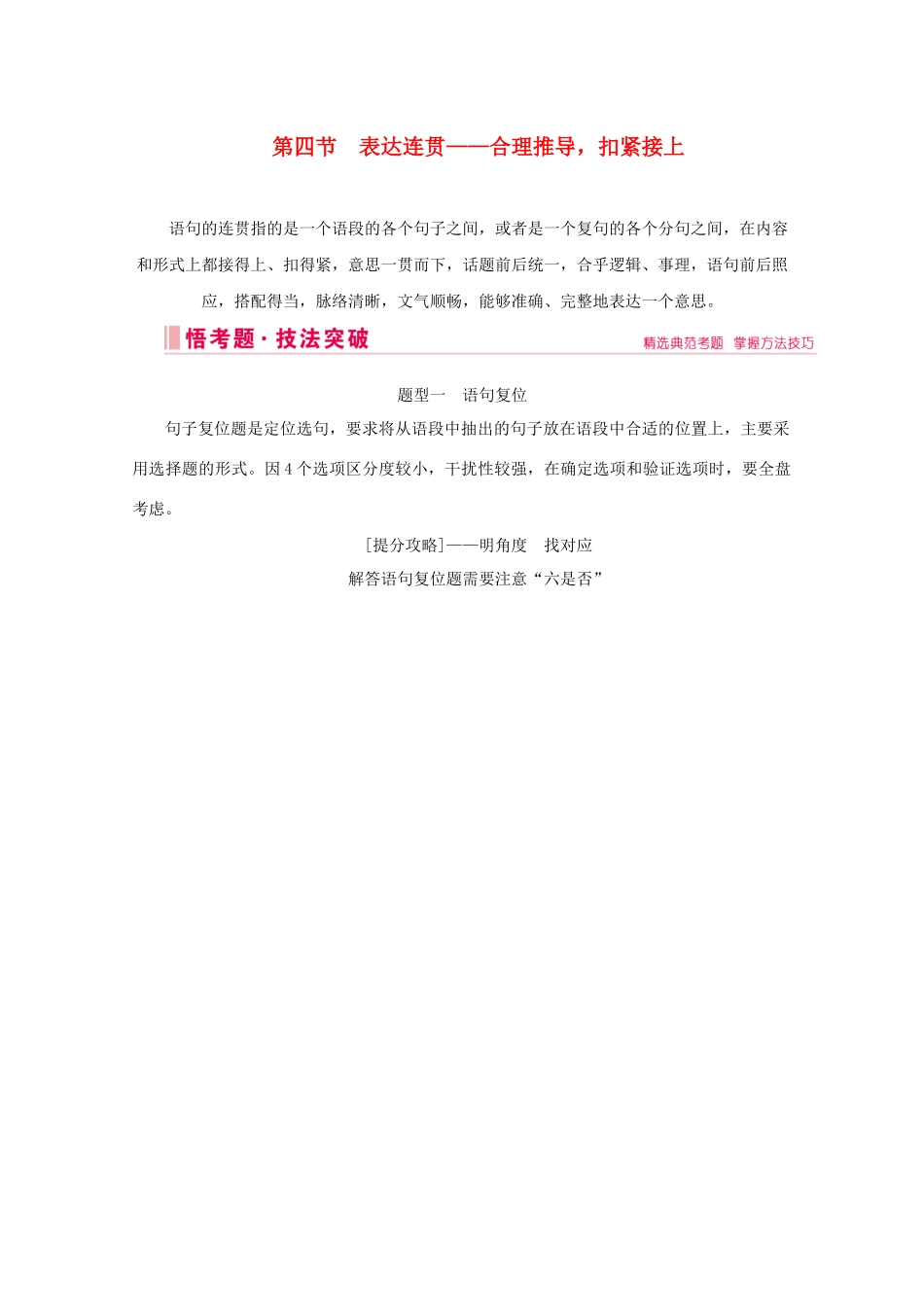 第四节 表达连贯——合理推导，扣紧接上

语句的连贯指的是一个语段的各个句子之间，或者是一个复句的各个分句之间，在内容和形式上都接得上、扣得紧，意思一贯而下，话题前后统一，合乎逻辑、事理，语句前后照应，搭配得当，脉络清晰，文气顺畅，能够准确、完整地表达一个意思。

悟考题·技法突破

精选典范考题 掌握方法技巧

题型一 语句复位

句子复位题是定位选句，要求将从语段中抽出的句子放在语段中合适的位置上，主要采用选择题的形式。因4个选项区分度较小，干扰性较强，在确定选项和验证选项时，要全盘考虑。

[提分攻略]——明角度 找对应

解答语句复位题需要注意“六是否”